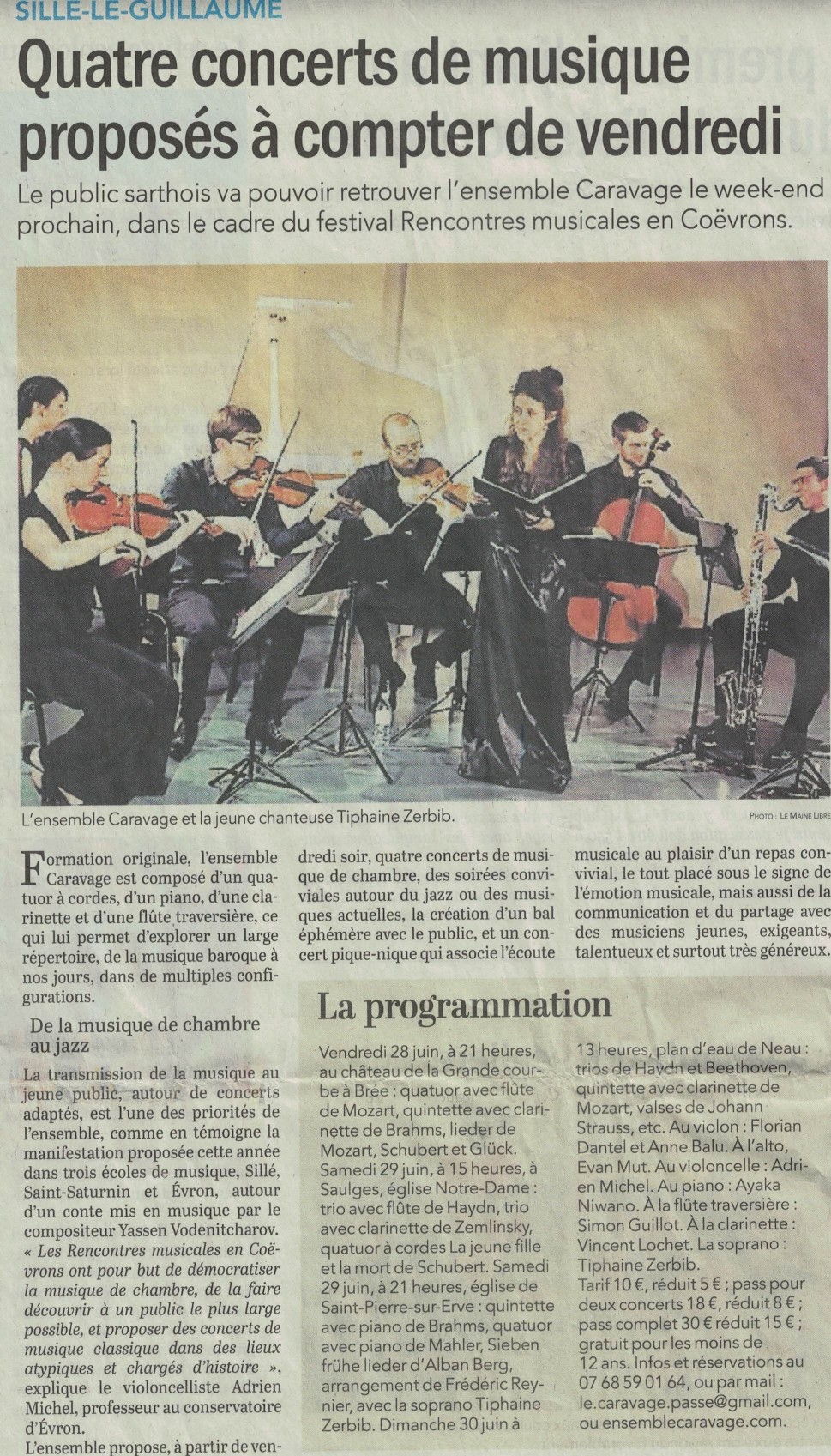 SILLE-LE-GUILLAUME

Quatre concerts de musique proposés à compter de vendredi

Le public sarthois va pouvoir retrouver l'ensemble Caravage le week-end prochain, dans le cadre du festival Rencontres musicales en Coëvrons.

L'ensemble Caravage et la jeune chanteuse Tiphaine Zerbib.

PHOTO : LE MAINE LIBRE

Formation originale, l'ensemble Caravage est composé d'un quatuor à cordes, d'un piano, d'une clarinette et d'une flûte traversière, ce qui lui permet d'explorer un large répertoire, de la musique baroque à nos jours, dans de multiples configurations.

De la musique de chambre au jazz

La transmission de la musique au jeune public, autour de concerts adaptés, est l'une des priorités de l'ensemble, comme en témoigne la manifestation proposée cette année dans trois écoles de musique, Sillé, Saint-Saturnin et Évron, autour d'un conte mis en musique par le compositeur Yassen Vodenitcharov. « Les Rencontres musicales en Coëvrons ont pour but de démocratiser la musique de chambre, de la faire découvrir à un public le plus large possible, et proposer des concerts de musique classique dans des lieux atypiques et chargés d'histoire », explique le violoncelliste Adrien Michel, professeur au conservatoire d'Évron.

L'ensemble propose, à partir de vendredi soir, quatre concerts de musique de chambre, des soirées conviviales autour du jazz ou des musiques actuelles, la création d'un bal éphémère avec le public, et un concert pique-nique qui associe l'écoute musicale au plaisir d'un repas convivial, le tout placé sous le signe de l'émotion musicale, mais aussi de la communication et du partage avec des musiciens jeunes, exigeants, talentueux et surtout très généreux.

La programmation

Vendredi 28 juin, à 21 heures, au château de la Grande courbe à Brée : quatuor avec flûte de Mozart, quintette avec clarinette de Brahms, lieder de Mozart, Schubert et Glück. Samedi 29 juin, à 15 heures, à Saulges, église Notre-Dame : trio avec flûte de Haydn, trio avec clarinette de Zemlinsky, quatuor à cordes La jeune fille et la mort de Schubert. Samedi 29 juin, à 21 heures, église de Saint-Pierre-sur-Erve : quintette avec piano de Brahms, quatuor avec piano de Mahler, Sieben frühe lieder d'Alban Berg, arrangement de Frédéric Reynier, avec la soprano Tiphaine Zerbib. Dimanche 30 juin à 13 heures, plan d'eau de Neau : trios de Haydn et Beethoven, quintette avec clarinette de Mozart, valses de Johann Strauss, etc. Au violon : Florian Dantel et Anne Balu. À l'alto, Evan Mut. Au violoncelle : Adrien Michel. Au piano : Ayaka Niwano. À la flûte traversière : Simon Guillot. À la clarinette : Vincent Lochet. La soprano : Tiphaine Zerbib.
Tarif 10 €, réduit 5 € ; pass pour deux concerts 18 €, réduit 8 € ; pass complet 30 € réduit 15 € ; gratuit pour les moins de 12 ans. Infos et réservations au 07 68 59 01 64, ou par mail : le.caravage.passe@gmail.com, ou ensemblecaravage.com.